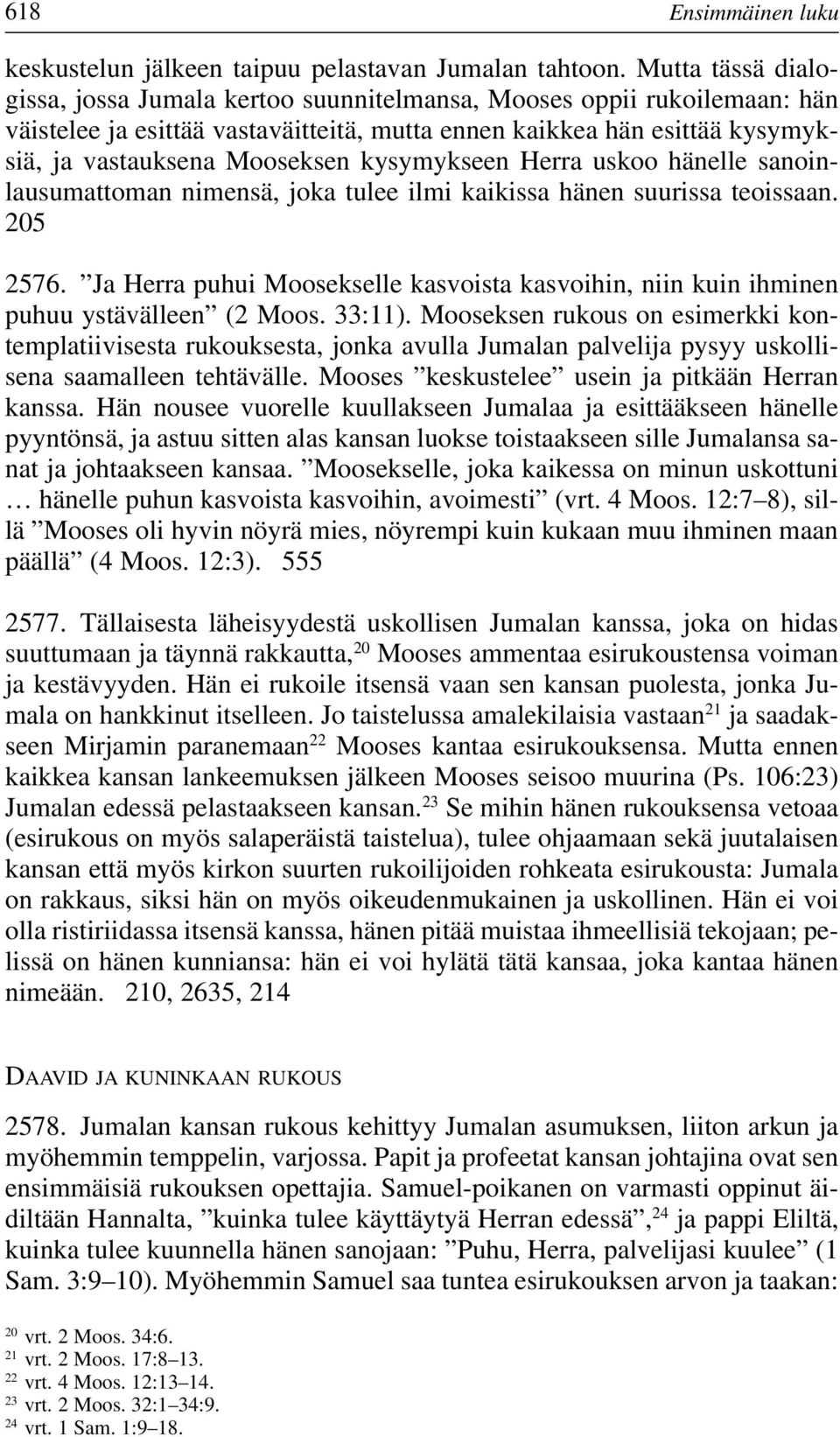 618 Ensimmäinen luku

keskustelun jälkeen taipuu pelastavan Jumalan tahtoon. Mutta tässä dialogissa, jossa Jumala kertoo suunnitelmansa, Mooses oppii rukoilemaan: hän väistelee ja esittää vastaväitteitä, mutta ennen kaikkea hän esittää kysymyksiä, ja vastauksena Mooseksen kysymykseen Herra uskoo hänelle sanoinlausumattoman nimensä, joka tulee ilmi kaikissa hänen suurissa teoissaan. 205

2576. ”Ja Herra puhui Moosekselle kasvoista kasvoihin, niin kuin ihminen puhuu ystävälleen” (2 Moos. 33:11). Mooseksen rukous on esimerkki kontemplatiivisesta rukouksesta, jonka avulla Jumalan palvelija pysyy uskollisena saamalleen tehtävälle. Mooses ”keskustelee” usein ja pitkään Herran kanssa. Hän nousee vuorelle kuullakseen Jumalaa ja esittääkseen hänelle pyyntönsä, ja astuu sitten alas kansan luokse toistaakseen sille Jumalansa sanat ja johtaakseen kansaa. ”Moosekselle, joka kaikessa on minun uskottuni … hänelle puhun kasvoista kasvoihin, avoimesti” (vrt. 4 Moos. 12:7–8), sillä ”Mooses oli hyvin nöyrä mies, nöyrempi kuin kukaan muu ihminen maan päällä” (4 Moos. 12:3). 555

2577. Tällaisesta läheisyydestä uskollisen Jumalan kanssa, joka on hidas suuttumaan ja täynnä rakkautta,$^{20}$ Mooses ammentaa esirukoustensa voiman ja kestävyyden. Hän ei rukoile itsensä vaan sen kansan puolesta, jonka Jumala on hankkinut itselleen. Jo taistelussa amalekilaisia vastaan$^{21}$ ja saadakseen Mirjamin paranemaan$^{22}$ Mooses kantaa esirukouksensa. Mutta ennen kaikkea kansan lankeemuksen jälkeen Mooses seisoo muurina (Ps. 106:23) Jumalan edessä pelastaakseen kansan.$^{23}$ Se mihin hänen rukouksensa vetoaa (esirukous on myös salaperäistä taistelua), tulee ohjaamaan sekä juutalaisen kansan että myös kirkon suurten rukoilijoiden rohkeata esirukousta: Jumala on rakkaus, siksi hän on myös oikeudenmukainen ja uskollinen. Hän ei voi olla ristiriidassa itsensä kanssa, hänen pitää muistaa ihmeellisiä tekojaan; pelissä on hänen kunniansa: hän ei voi hylätä tätä kansaa, joka kantaa hänen nimeään. 210, 2635, 214

DAAVID JA KUNINKAAN RUKOUS

2578. Jumalan kansan rukous kehittyy Jumalan asumuksen, liiton arkun ja myöhemmin temppelin, varjossa. Papit ja profeetat kansan johtajina ovat sen ensimmäisiä rukouksen opettajia. Samuel-poikanen on varmasti oppinut äidiltään Hannalta, ”kuinka tulee käyttäytyä Herran edessä”,$^{24}$ ja pappi Eliltä, kuinka tulee kuunnella hänen sanojaan: ”Puhu, Herra, palvelijasi kuulee” (1 Sam. 3:9–10). Myöhemmin Samuel saa tuntea esirukouksen arvon ja taakan:

$^{20}$ vrt. 2 Moos. 34:6.
$^{21}$ vrt. 2 Moos. 17:8–13.
$^{22}$ vrt. 4 Moos. 12:13–14.
$^{23}$ vrt. 2 Moos. 32:1–34:9.
$^{24}$ vrt. 1 Sam. 1:9–18.